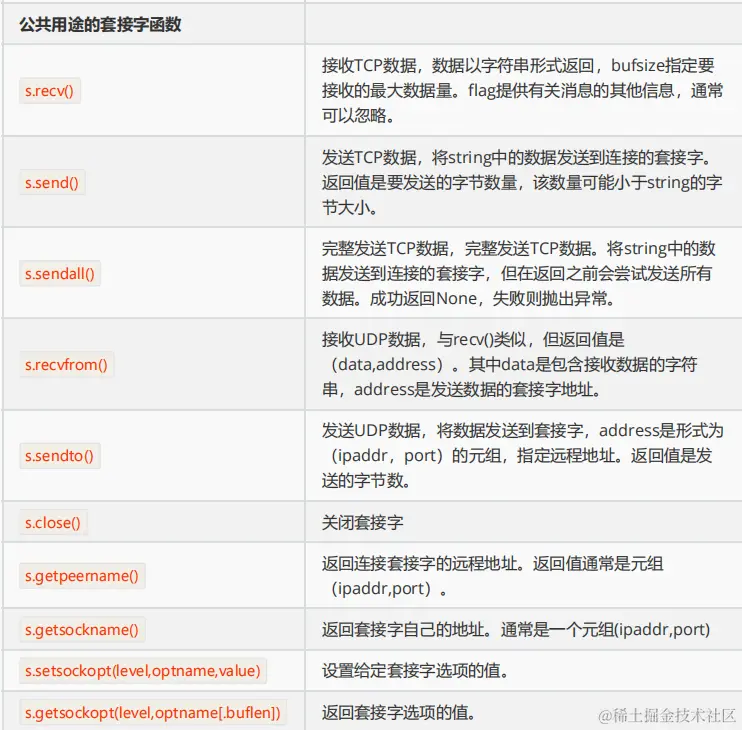 | 公共用途的套接字函数 | |
|---|---|
| s.recv() | 接收TCP数据，数据以字符串形式返回，bufsize指定要接收的最大数据量。flag提供有关消息的其他信息，通常可以忽略。 |
| s.send() | 发送TCP数据，将string中的数据发送到连接的套接字。返回值是要发送的字节数量，该数量可能小于string的字节大小。 |
| s.sendall() | 完整发送TCP数据，完整发送TCP数据。将string中的数据发送到连接的套接字，但在返回之前会尝试发送所有数据。成功返回None，失败则抛出异常。 |
| s.recvfrom() | 接收UDP数据，与recv()类似，但返回值是（data,address）。其中data是包含接收数据的字符串，address是发送数据的套接字地址。 |
| s.sendto() | 发送UDP数据，将数据发送到套接字，address是形式为（ipaddr，port）的元组，指定远程地址。返回值是发送的字节数。 |
| s.close() | 关闭套接字 |
| s.getpeername() | 返回连接套接字的远程地址。返回值通常是元组（ipaddr,port）。 |
| s.getsockname() | 返回套接字自己的地址。通常是一个元组(ipaddr,port) |
| s.setsockopt(level,optname,value) | 设置给定套接字选项的值。 |
| s.getsockopt(level,optname[.buflen]) | 返回套接字选项的值。 |

@稀土掘金技术社区